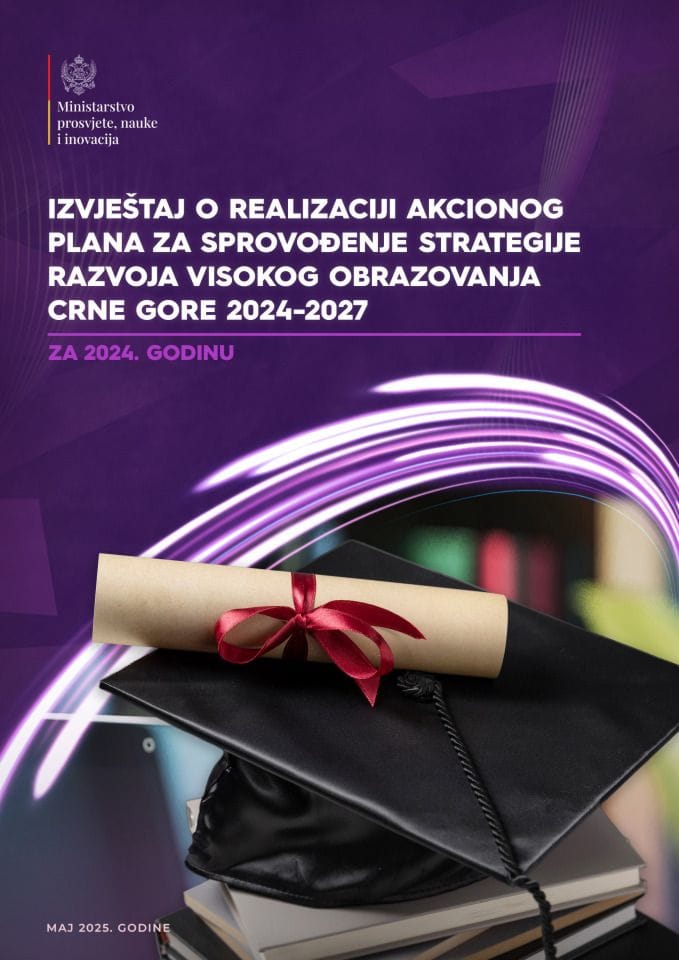 Ministarstvo prosvjete, nauke i inovacija

IZVJEŠTAJ O REALIZACIJI AKCIONOG PLANA ZA SPROVOĐENJE STRATEGIJE RAZVOJA VISOKOG OBRAZOVANJA CRNE GORE 2024-2027

ZA 2024. GODINU

MAJ 2025. GODINE